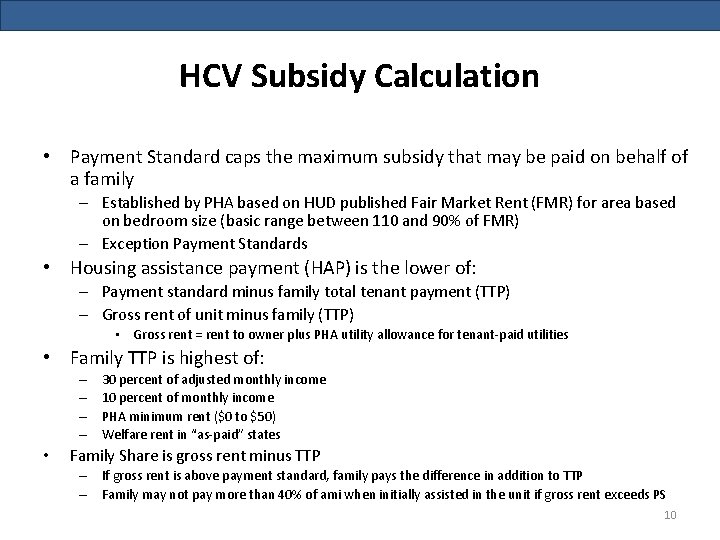 HCV Subsidy Calculation

• Payment Standard caps the maximum subsidy that may be paid on behalf of a family
– Established by PHA based on HUD published Fair Market Rent (FMR) for area based on bedroom size (basic range between 110 and 90% of FMR)
– Exception Payment Standards
• Housing assistance payment (HAP) is the lower of:
– Payment standard minus family total tenant payment (TTP)
– Gross rent of unit minus family (TTP)
• Gross rent = rent to owner plus PHA utility allowance for tenant-paid utilities
• Family TTP is highest of:
– 30 percent of adjusted monthly income
– 10 percent of monthly income
– PHA minimum rent ($0 to $50)
– Welfare rent in "as-paid" states
• Family Share is gross rent minus TTP
– If gross rent is above payment standard, family pays the difference in addition to TTP
– Family may not pay more than 40% of ami when initially assisted in the unit if gross rent exceeds PS

10